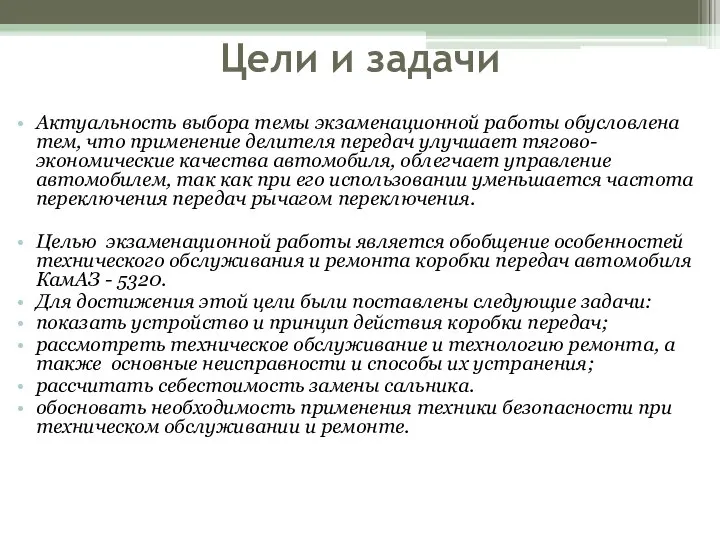 Цели и задачи

• Актуальность выбора темы экзаменационной работы обусловлена тем, что применение делителя передач улучшает тягово-экономические качества автомобиля, облегчает управление автомобилем, так как при его использовании уменьшается частота переключения передач рычагом переключения.

• Целью экзаменационной работы является обобщение особенностей технического обслуживания и ремонта коробки передач автомобиля КамАЗ - 5320.
• Для достижения этой цели были поставлены следующие задачи:
• показать устройство и принцип действия коробки передач;
• рассмотреть техническое обслуживание и технологию ремонта, а также основные неисправности и способы их устранения;
• рассчитать себестоимость замены сальника.
• обосновать необходимость применения техники безопасности при техническом обслуживании и ремонте.